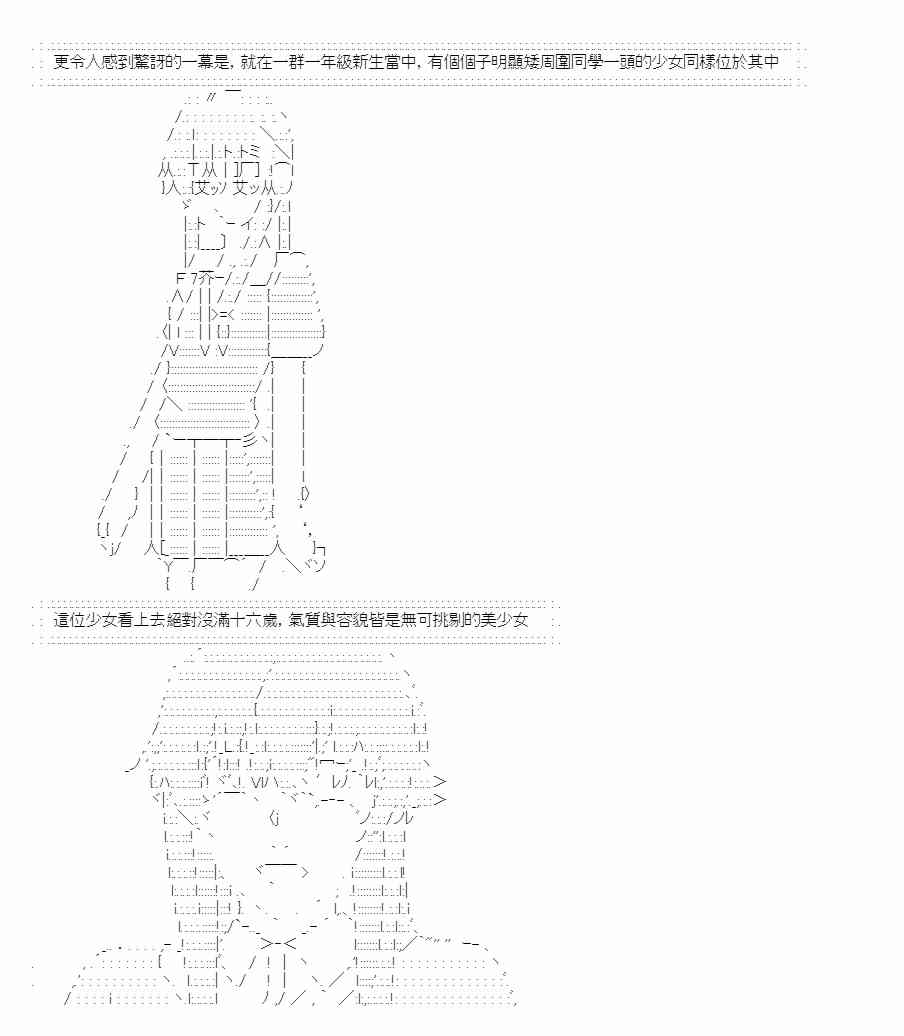 更令人感到驚訝的一幕是，就在一群一年級新生當中，有個個子明顯矮周圍同學一頭的少女同樣位於其中

這位少女看上去絕對沒滿十六歲，氣質與容貌皆是無可挑剔的美少女